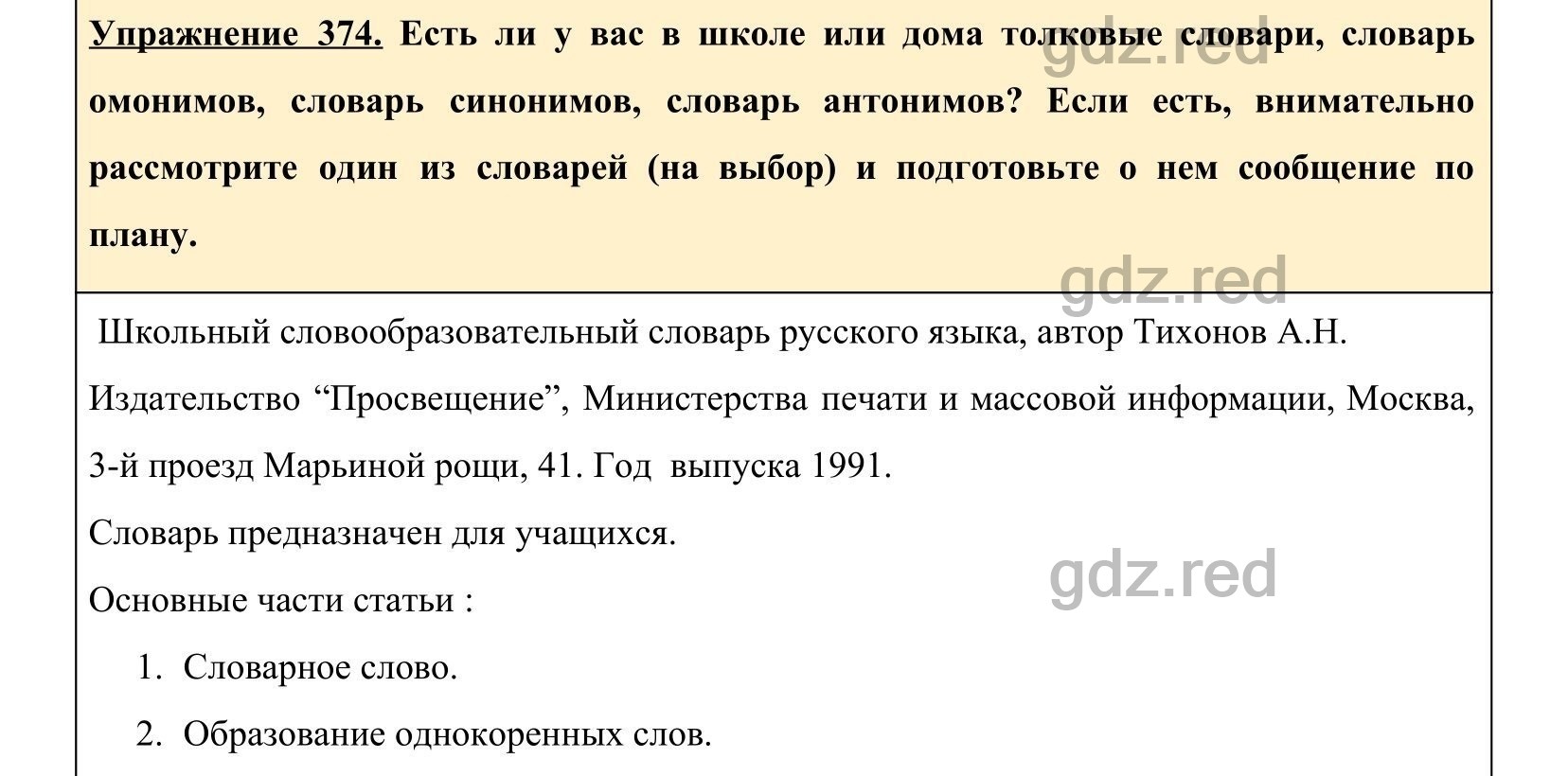 Упражнение 374. Есть ли у вас в школе или дома толковые словари, словарь омонимов, словарь синонимов, словарь антонимов? Если есть, внимательно рассмотрите один из словарей (на выбор) и подготовьте о нем сообщение по плану.

gdz.red

gdz.red

Школьный словообразовательный словарь русского языка, автор Тихонов А.Н.

Издательство “Просвещение”, Министерства печати и массовой информации, Москва, 3-й проезд Марьиной рощи, 41. Год выпуска 1991.

Словарь предназначен для учащихся.

gdz.red

Основные части статьи :

1. Словарное слово.

2. Образование однокоренных слов.